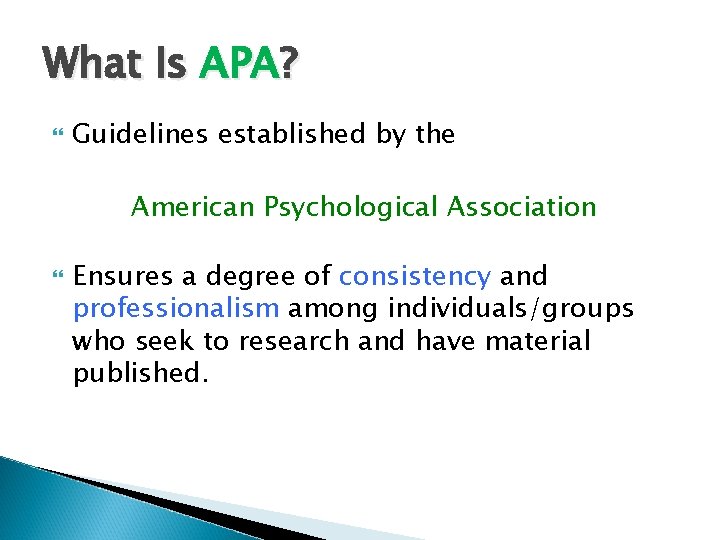 What Is APA?

Guidelines established by the

American Psychological Association

Ensures a degree of consistency and professionalism among individuals/groups who seek to research and have material published.